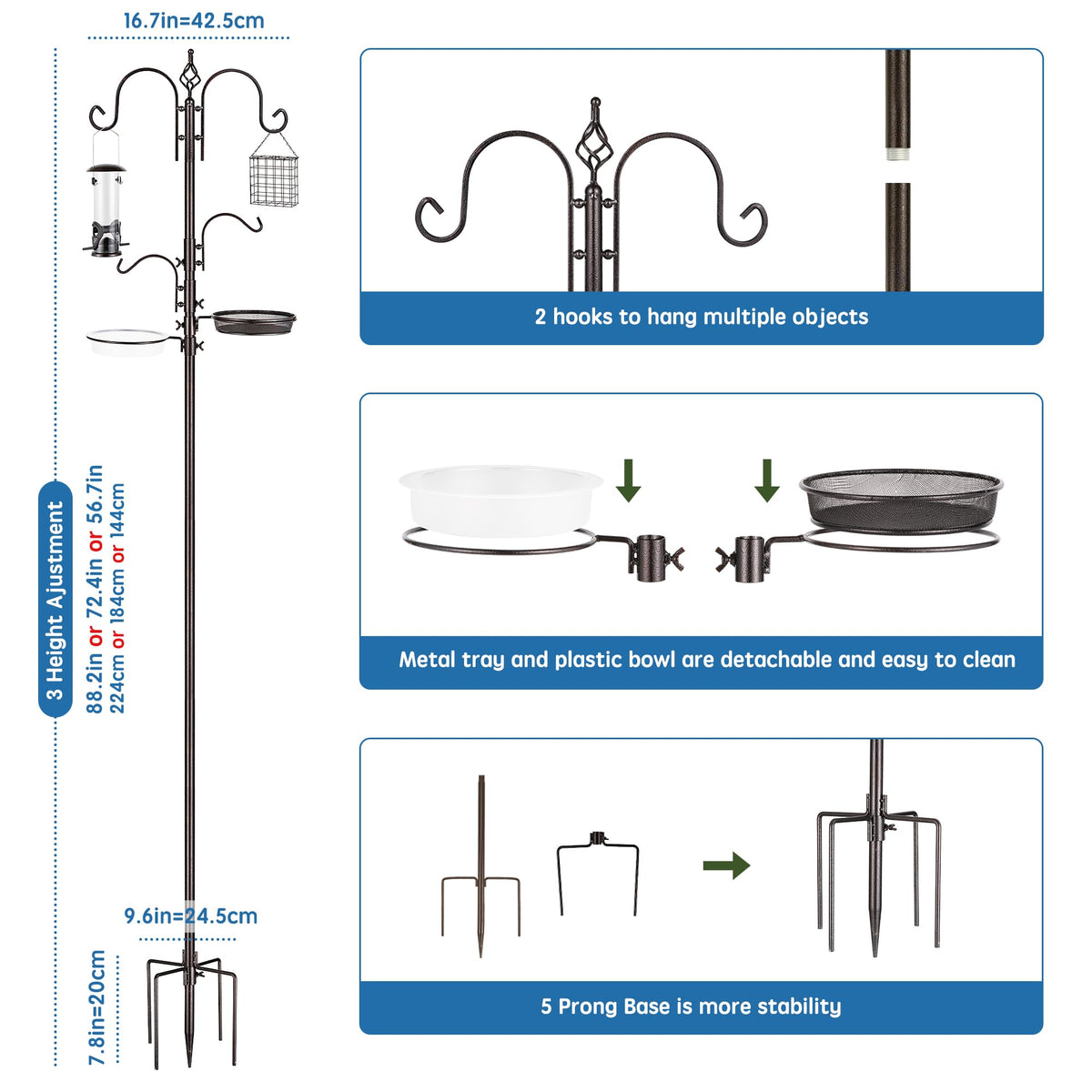 16.7in=42.5cm

3 Height Ajustment

88.2in or 72.4in or 56.7in
224cm or 184cm or 144cm

9.6in=24.5cm

7.8in=20cm

2 hooks to hang multiple objects

Metal tray and plastic bowl are detachable and easy to clean

5 Prong Base is more stability